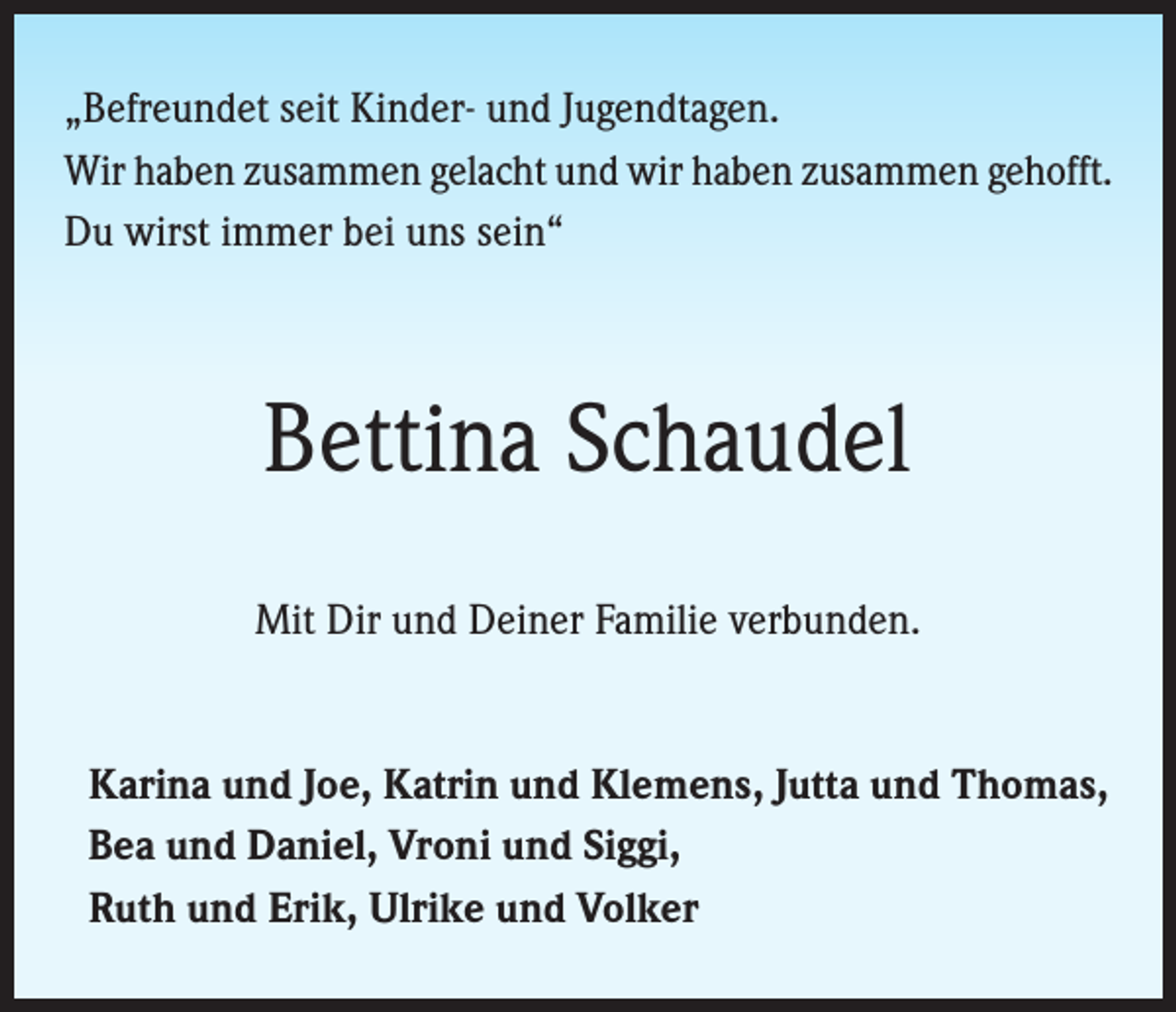 „Befreundet seit Kinder- und Jugendtagen.
Wir haben zusammen gelacht und wir haben zusammen gehofft.
Du wirst immer bei uns sein“

Bettina Schaudel

Mit Dir und Deiner Familie verbunden.

Karina und Joe, Katrin und Klemens, Jutta und Thomas,
Bea und Daniel, Vroni und Siggi,
Ruth und Erik, Ulrike und Volker